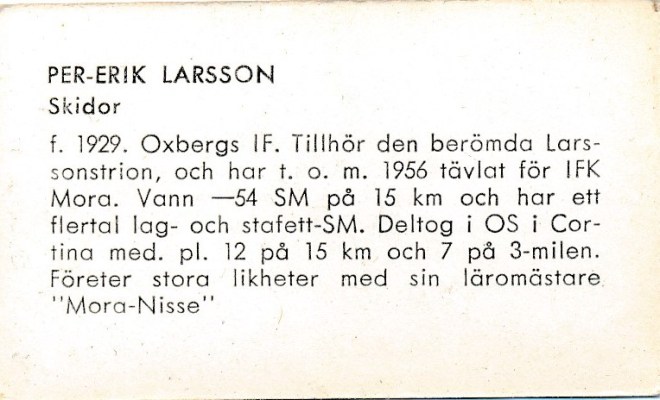 PER-ERIK LARSSON
Skidor

f. 1929. Oxbergs IF. Tillhör den berömda Larssonstrion, och har t. o. m. 1956 tävlat för IFK Mora. Vann —54 SM på 15 km och har ett flertal lag- och stafett-SM. Deltog i OS i Cortina med. pl. 12 på 15 km och 7 på 3-milen. Företer stora likheter med sin läromästare "Mora-Nisse"